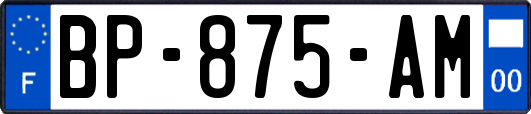 F
BP-875-AM
00